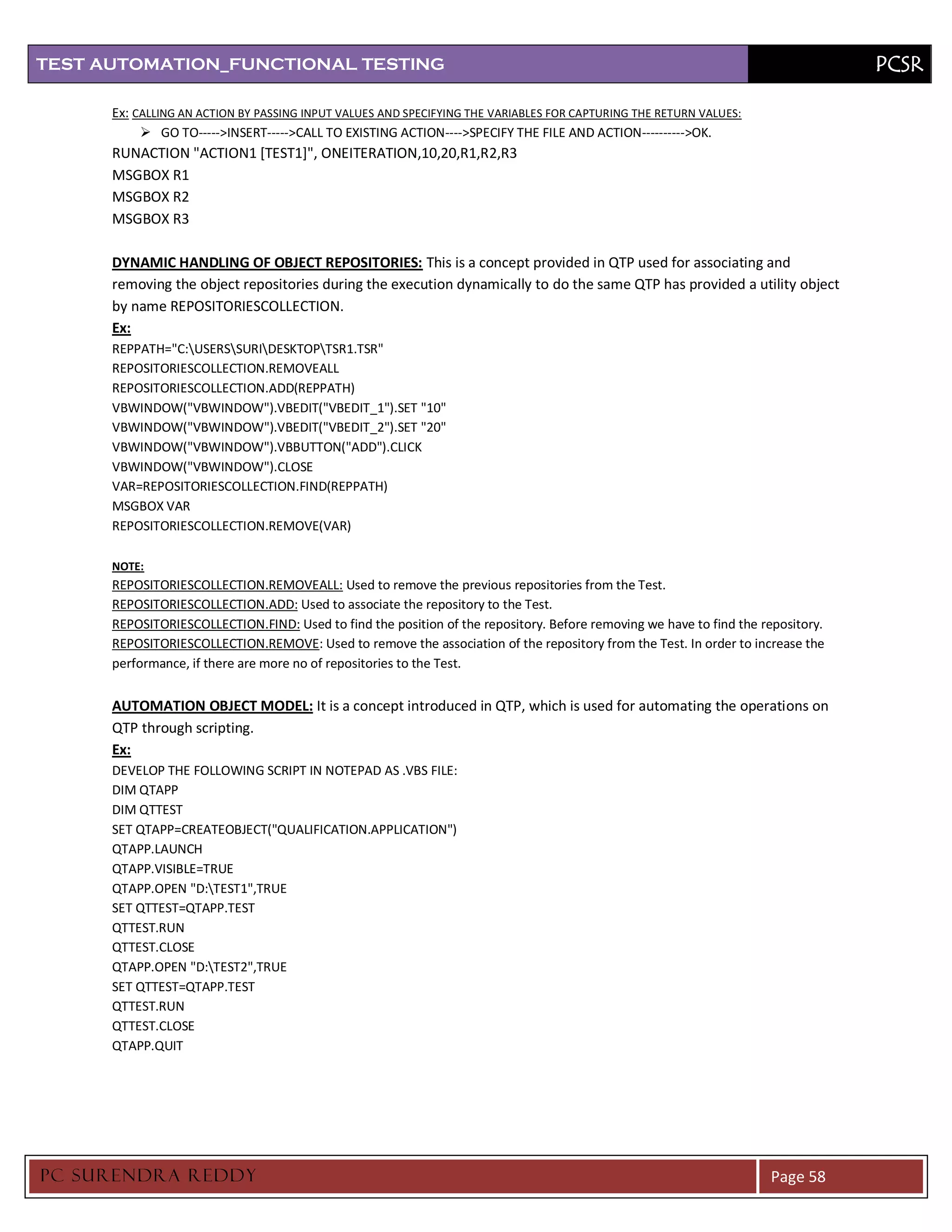 TEST AUTOMATION_FUNCTIONAL TESTING PCSR

Ex: CALLING AN ACTION BY PASSING INPUT VALUES AND SPECIFYING THE VARIABLES FOR CAPTURING THE RETURN VALUES:

➢ GO TO----->INSERT----->CALL TO EXISTING ACTION---->SPECIFY THE FILE AND ACTION---------->OK.

RUNACTION "ACTION1 [TEST1]", ONEITERATION,10,20,R1,R2,R3
MSGBOX R1
MSGBOX R2
MSGBOX R3

DYNAMIC HANDLING OF OBJECT REPOSITORIES: This is a concept provided in QTP used for associating and removing the object repositories during the execution dynamically to do the same QTP has provided a utility object by name REPOSITORIESCOLLECTION.

Ex:
REPPATH="C:\USERS\SURI\DESKTOP\TSR1.TSR"
REPOSITORIESCOLLECTION.REMOVEALL
REPOSITORIESCOLLECTION.ADD(REPPATH)
VBWINDOW("VBWINDOW").VBEDIT("VBEDIT_1").SET "10"
VBWINDOW("VBWINDOW").VBEDIT("VBEDIT_2").SET "20"
VBWINDOW("VBWINDOW").VBBUTTON("ADD").CLICK
VBWINDOW("VBWINDOW").CLOSE
VAR=REPOSITORIESCOLLECTION.FIND(REPPATH)
MSGBOX VAR
REPOSITORIESCOLLECTION.REMOVE(VAR)

NOTE:
REPOSITORIESCOLLECTION.REMOVEALL: Used to remove the previous repositories from the Test.
REPOSITORIESCOLLECTION.ADD: Used to associate the repository to the Test.
REPOSITORIESCOLLECTION.FIND: Used to find the position of the repository. Before removing we have to find the repository.
REPOSITORIESCOLLECTION.REMOVE: Used to remove the association of the repository from the Test. In order to increase the performance, if there are more no of repositories to the Test.

AUTOMATION OBJECT MODEL: It is a concept introduced in QTP, which is used for automating the operations on QTP through scripting.

Ex:
DEVELOP THE FOLLOWING SCRIPT IN NOTEPAD AS .VBS FILE:
DIM QTAPP
DIM QTTEST
SET QTAPP=CREATEOBJECT("QUALIFICATION.APPLICATION")
QTAPP.LAUNCH
QTAPP.VISIBLE=TRUE
QTAPP.OPEN "D:\TEST1",TRUE
SET QTTEST=QTAPP.TEST
QTTEST.RUN
QTTEST.CLOSE
QTAPP.OPEN "D:\TEST2",TRUE
SET QTTEST=QTAPP.TEST
QTTEST.RUN
QTTEST.CLOSE
QTAPP.QUIT

PC SURENDRA REDDY Page 58